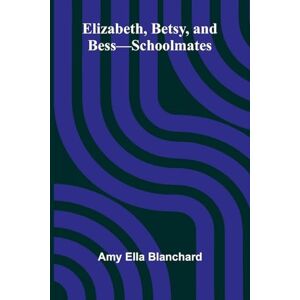 Elizabeth, Betsy, and Bess—Schoolmates

Amy Ella Blanchard